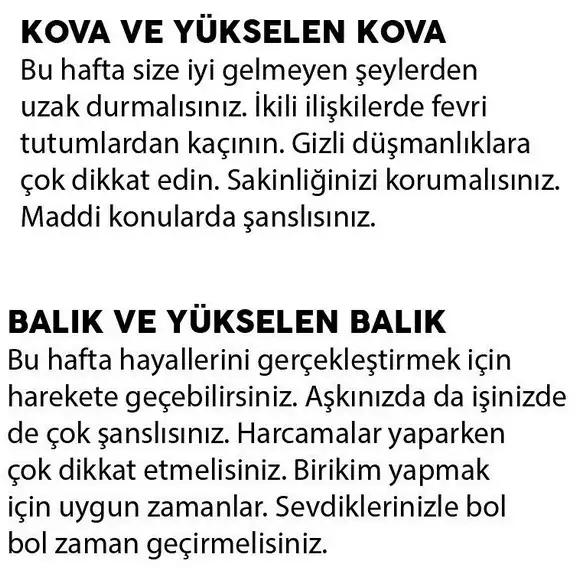 KOVA VE YÜKSELEN KOVA
Bu hafta size iyi gelmeyen şeylerden uzak durmalısınız. İkili ilişkilerde fevri tutumlardan kaçının. Gizli düşmanlıklara çok dikkat edin. Sakinliğinizi korumalısınız. Maddi konularda şanslısınız.

BALIK VE YÜKSELEN BALIK
Bu hafta hayallerini gerçekleştirmek için harekete geçebilirsiniz. Aşkınızda da işinizde de çok şanslısınız. Harcamalar yaparken çok dikkat etmelisiniz. Birikim yapmak için uygun zamanlar. Sevdiklerinizle bol bol zaman geçirmelisiniz.